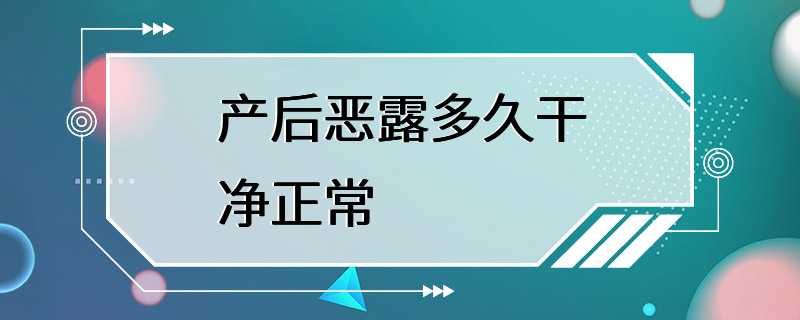 产后恶露多久干净正常